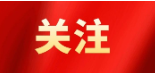 关注